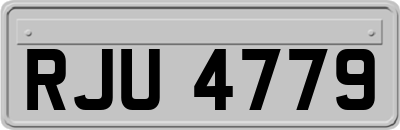 RJU 4779